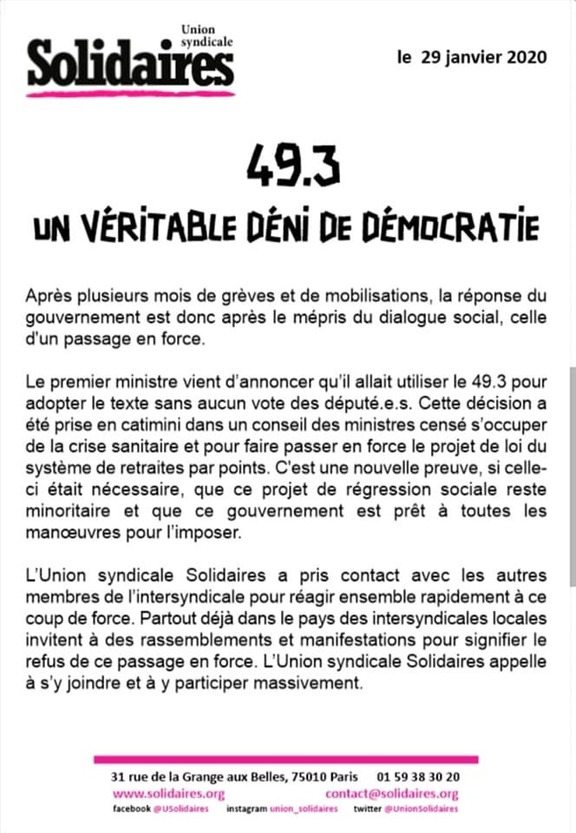 Union syndicale
Solidaires

le 29 janvier 2020

49.3

UN VÉRITABLE DÉNI DE DÉMOCRATIE

Après plusieurs mois de grèves et de mobilisations, la réponse du gouvernement est donc après le mépris du dialogue social, celle d'un passage en force.

Le premier ministre vient d'annoncer qu'il allait utiliser le 49.3 pour adopter le texte sans aucun vote des député.e.s. Cette décision a été prise en catimini dans un conseil des ministres censé s'occuper de la crise sanitaire et pour faire passer en force le projet de loi du système de retraites par points. C'est une nouvelle preuve, si celle-ci était nécessaire, que ce projet de régression sociale reste minoritaire et que ce gouvernement est prêt à toutes les manœuvres pour l'imposer.

L'Union syndicale Solidaires a pris contact avec les autres membres de l'intersyndicale pour réagir ensemble rapidement à ce coup de force. Partout déjà dans le pays des intersyndicales locales invitent à des rassemblements et manifestations pour signifier le refus de ce passage en force. L'Union syndicale Solidaires appelle à s'y joindre et à y participer massivement.

31 rue de la Grange aux Belles, 75010 Paris 01 59 38 30 20
www.solidaires.org contact@solidaires.org
facebook @USolidaires instagram union_solidaires twitter @UnionSolidaires